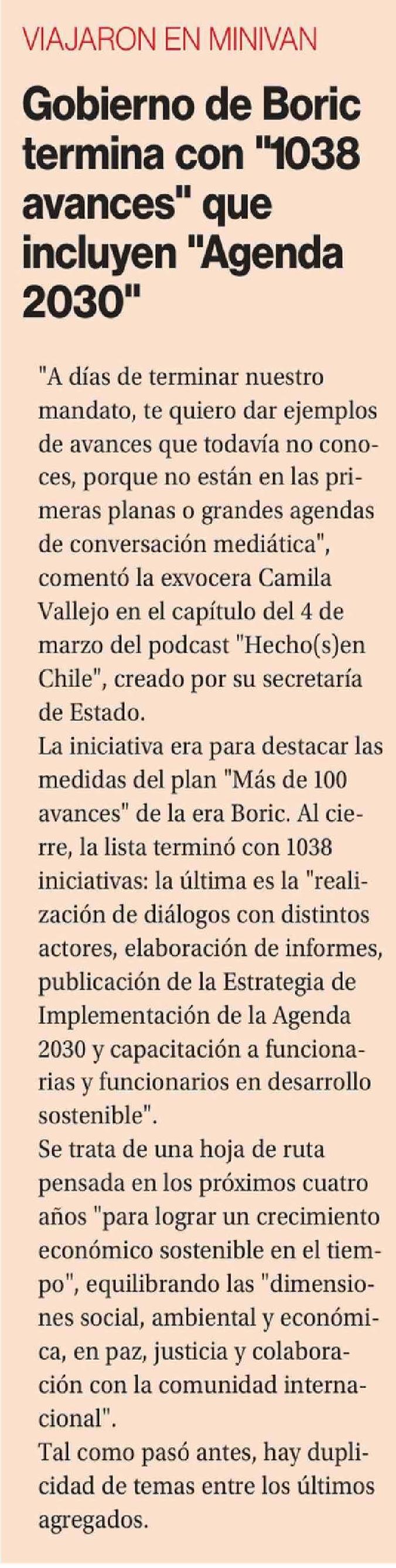 VIAJARON EN MINIVAN

Gobierno de Boric termina con "1038 avances" que incluyen "Agenda 2030"

"A días de terminar nuestro mandato, te quiero dar ejemplos de avances que todavía no conoces, porque no están en las primeras planas o grandes agendas de conversación mediática", comentó la exvocera Camila Vallejo en el capítulo del 4 de marzo del podcast "Hecho(s)en Chile", creado por su secretaría de Estado.

La iniciativa era para destacar las medidas del plan "Más de 100 avances" de la era Boric. Al cierre, la lista terminó con 1038 iniciativas: la última es la "realización de diálogos con distintos actores, elaboración de informes, publicación de la Estrategia de Implementación de la Agenda 2030 y capacitación a funcionarias y funcionarios en desarrollo sostenible".

Se trata de una hoja de ruta pensada en los próximos cuatro años "para lograr un crecimiento económico sostenible en el tiempo", equilibrando las "dimensiones social, ambiental y económica, en paz, justicia y colaboración con la comunidad internacional".

Tal como pasó antes, hay duplicidad de temas entre los últimos agregados.